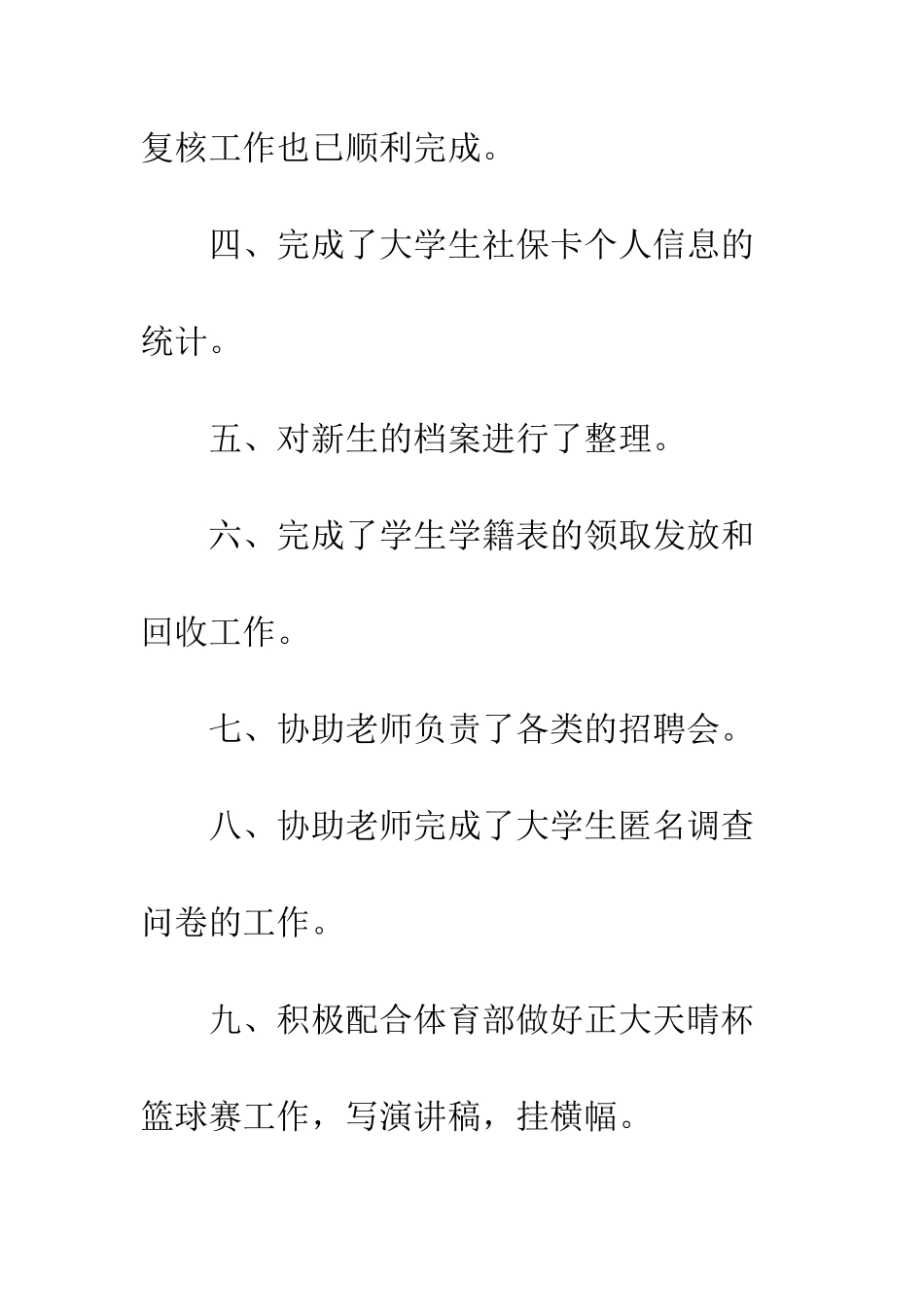 复核工作也已顺利完成。

四、完成了大学生社保卡个人信息的统计。

五、对新生的档案进行了整理。

六、完成了学生学籍表的领取发放和回收工作。

七、协助老师负责了各类的招聘会。

八、协助老师完成了大学生匿名调查问卷的工作。

九、积极配合体育部做好正大天晴杯篮球赛工作，写演讲稿，挂横幅。